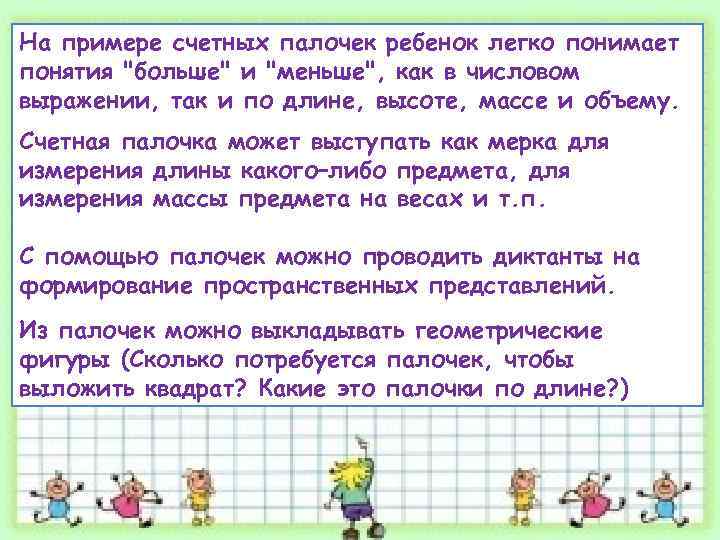 На примере счетных палочек ребенок легко понимает понятия "больше" и "меньше", как в числовом выражении, так и по длине, высоте, массе и объему.

Счетная палочка может выступать как мерка для измерения длины какого–либо предмета, для измерения массы предмета на весах и т.п.

С помощью палочек можно проводить диктанты на формирование пространственных представлений.

Из палочек можно выкладывать геометрические фигуры (Сколько потребуется палочек, чтобы выложить квадрат? Какие это палочки по длине?)